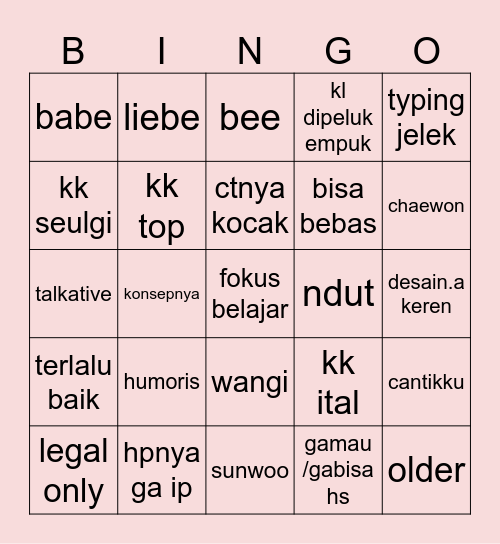 | B | I | N | G | O |
|---|---|---|---|---|
| babe | liebe | bee | kl dipeluk empuk | typing jelek |
| kk seulgi | kk top | ctnya kocak | bisa bebas | chaewon |
| talkative | konsepnya | fokus belajar | ndut | desain.a keren |
| terlalu baik | humoris | wangi | kk ital | cantikku |
| legal only | hpnya ga ip | sunwoo | gamau /gabisa hs | older |